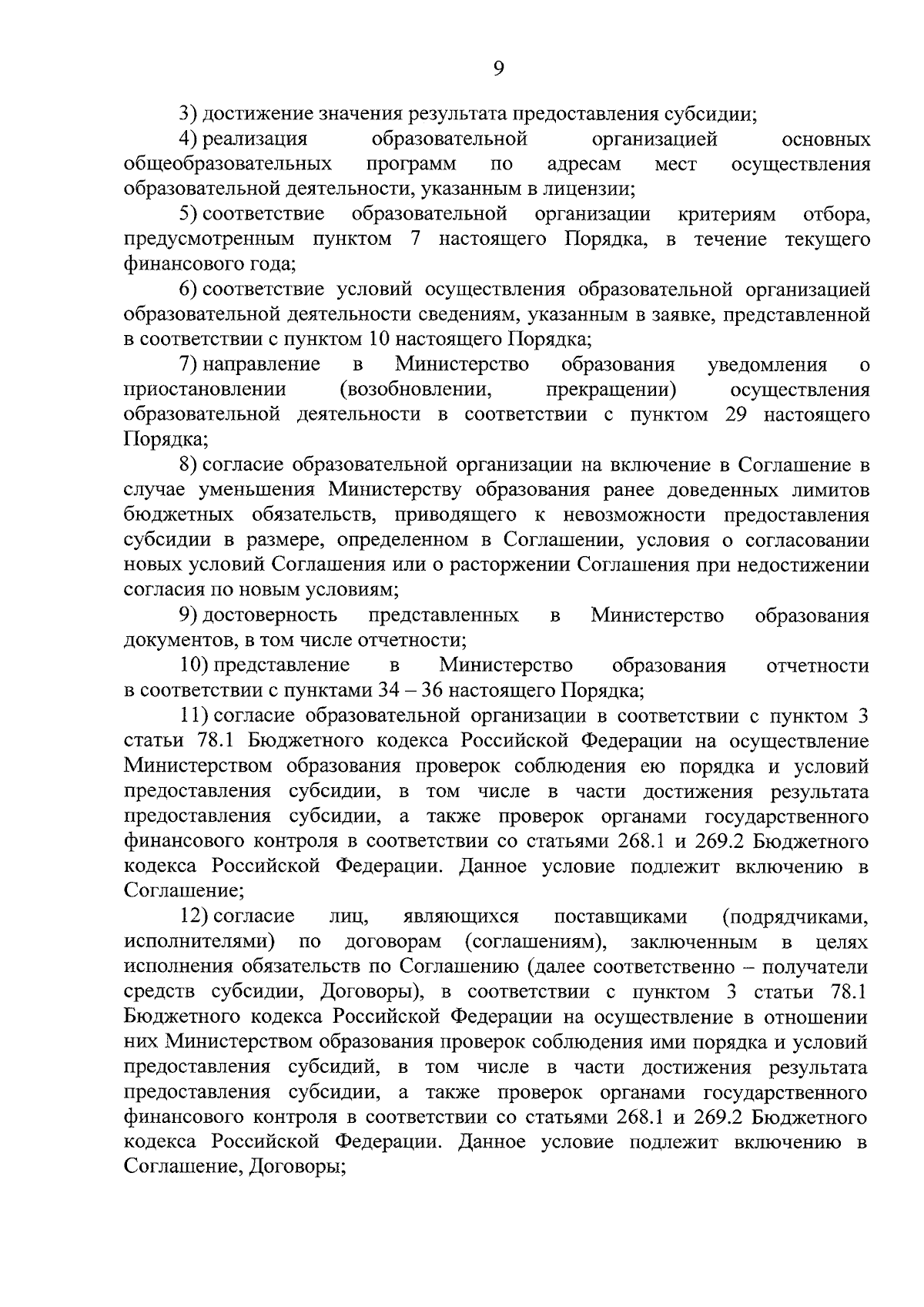 9

3) достижение значения результата предоставления субсидии;

4) реализация образовательной организацией основных общеобразовательных программ по адресам мест осуществления образовательной деятельности, указанным в лицензии;

5) соответствие образовательной организации критериям отбора, предусмотренным пунктом 7 настоящего Порядка, в течение текущего финансового года;

6) соответствие условий осуществления образовательной организацией образовательной деятельности сведениям, указанным в заявке, представленной в соответствии с пунктом 10 настоящего Порядка;

7) направление в Министерство образования уведомления о приостановлении (возобновлении, прекращении) осуществления образовательной деятельности в соответствии с пунктом 29 настоящего Порядка;

8) согласие образовательной организации на включение в Соглашение в случае уменьшения Министерству образования ранее доведенных лимитов бюджетных обязательств, приводящего к невозможности предоставления субсидии в размере, определенном в Соглашении, условия о согласовании новых условий Соглашения или о расторжении Соглашения при недостижении согласия по новым условиям;

9) достоверность представленных в Министерство образования документов, в том числе отчетности;

10) представление в Министерство образования отчетности в соответствии с пунктами 34 – 36 настоящего Порядка;

11) согласие образовательной организации в соответствии с пунктом 3 статьи 78.1 Бюджетного кодекса Российской Федерации на осуществление Министерством образования проверок соблюдения ею порядка и условий предоставления субсидии, в том числе в части достижения результата предоставления субсидии, а также проверок органами государственного финансового контроля в соответствии со статьями 268.1 и 269.2 Бюджетного кодекса Российской Федерации. Данное условие подлежит включению в Соглашение;

12) согласие лиц, являющихся поставщиками (подрядчиками, исполнителями) по договорам (соглашениям), заключенным в целях исполнения обязательств по Соглашению (далее соответственно – получатели средств субсидии, Договоры), в соответствии с пунктом 3 статьи 78.1 Бюджетного кодекса Российской Федерации на осуществление в отношении них Министерством образования проверок соблюдения ими порядка и условий предоставления субсидий, в том числе в части достижения результата предоставления субсидии, а также проверок органами государственного финансового контроля в соответствии со статьями 268.1 и 269.2 Бюджетного кодекса Российской Федерации. Данное условие подлежит включению в Соглашение, Договоры;